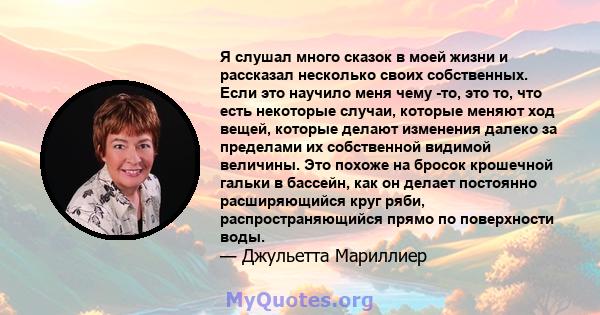 Я слушал много сказок в моей жизни и рассказал несколько своих собственных. Если это научило меня чему -то, это то, что есть некоторые случаи, которые меняют ход вещей, которые делают изменения далеко за пределами их собственной видимой величины. Это похоже на бросок крошечной гальки в бассейн, как он делает постоянно расширяющийся круг ряби, распространяющийся прямо по поверхности воды.
— Джульетта Мариллиер

MyQuotes.org